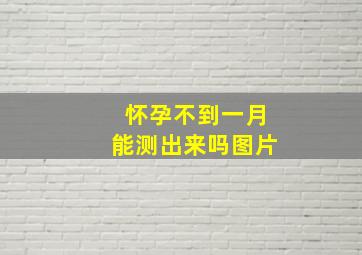 怀孕不到一月
能测出来吗图片